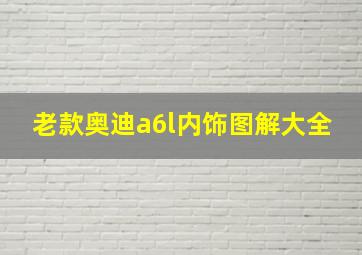 老款奥迪a6l内饰图解大全